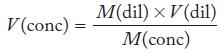 $V(\text{conc}) = \frac{M(\text{dil}) \times V(\text{dil})}{M(\text{conc})}$